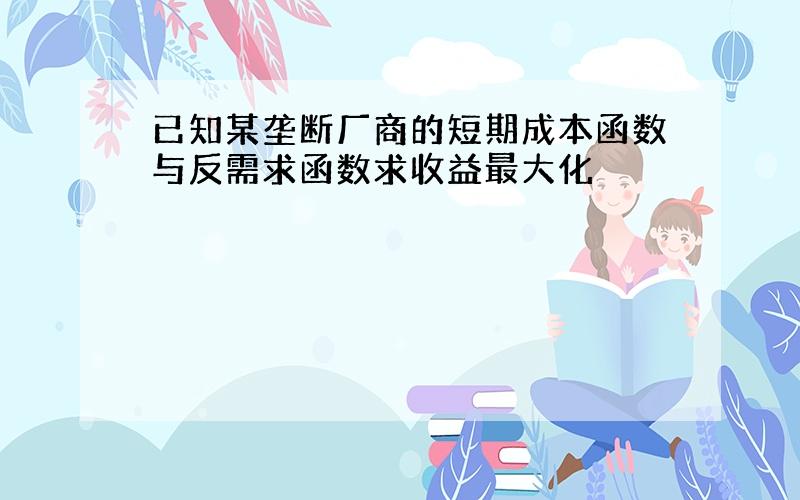 已知某垄断厂商的短期成本函数与反需求函数求收益最大化